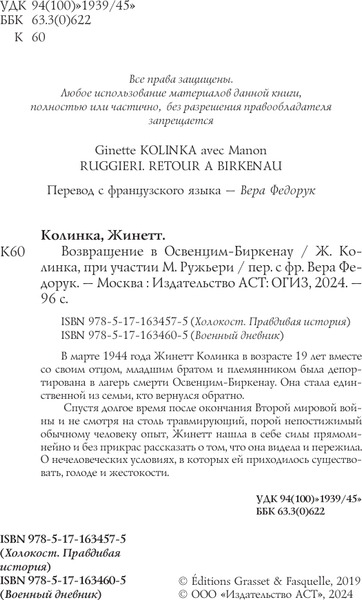 УДК 94(100)»1939/45»
ББК 63.3(0)622
К 60

Все права защищены.
Любое использование материалов данной книги, полностью или частично, без разрешения правообладателя запрещается

Ginette KOLINKA avec Manon RUGGIERI. RETOUR A BIRKENAU

Перевод с французского языка — Вера Федорук

Колинка, Жинетт.

К60 Возвращение в Освенцим-Биркенау / Ж. Колинка, при участии М. Ружьери / пер. с фр. Вера Федорук. — Москва : Издательство АСТ: ОГИЗ, 2024. — 96 с.

ISBN 978-5-17-163457-5 (Холокост. Правдивая история)
ISBN 978-5-17-163460-5 (Военный дневник)

В марте 1944 года Жинетт Колинка в возрасте 19 лет вместе со своим отцом, младшим братом и племянником была депортирована в лагерь смерти Освенцим-Биркенау. Она стала единственной из семьи, кто вернулся обратно.

Спустя долгое время после окончания Второй мировой войны и не смотря на столь травмирующий, порой непостижимый обычному человеку опыт, Жинетт нашла в себе силы прямолинейно и без прикрас рассказать о том, что она видела и пережила. О нечеловеческих условиях, в которых ей приходилось существовать, голоде и жестокости.

УДК 94(100)»1939/45»
ББК 63.3(0)622

ISBN 978-5-17-163457-5
(Холокост. Правдивая история)
ISBN 978-5-17-163460-5
(Военный дневник)

© Éditions Grasset & Fasquelle, 2019
© ООО «Издательство АСТ», 2024